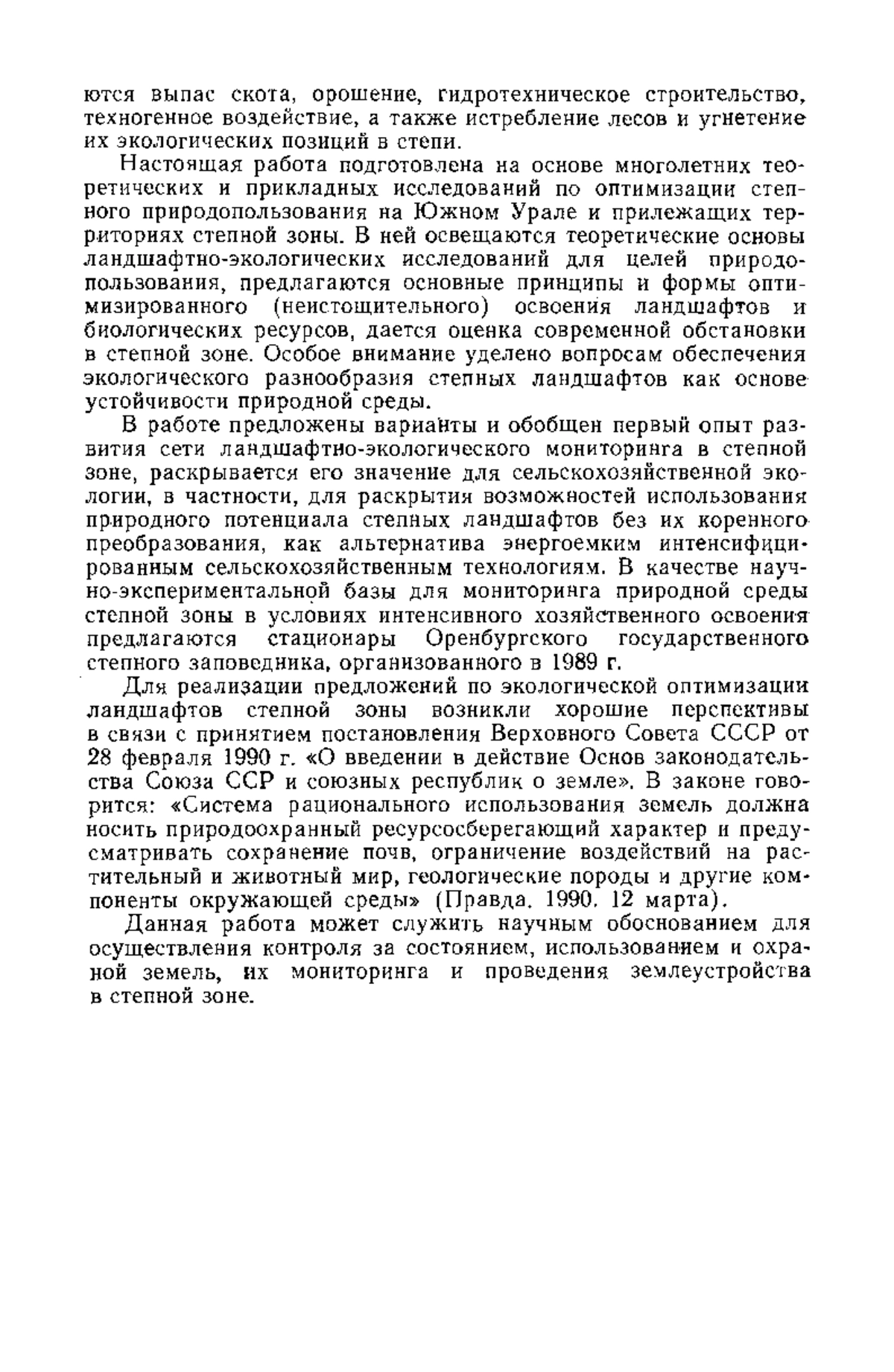 ются выпас скота, орошение, гидротехническое строительство, техногенное воздействие, а также истребление лесов и угнетение их экологических позиций в степи.

Настоящая работа подготовлена на основе многолетних теоретических и прикладных исследований по оптимизации степного природопользования на Южном Урале и прилежащих территориях степной зоны. В ней освещаются теоретические основы ландшафтно-экологических исследований для целей природопользования, предлагаются основные принципы и формы оптимизированного (неистощительного) освоения ландшафтов и биологических ресурсов, дается оценка современной обстановки в степной зоне. Особое внимание уделено вопросам обеспечения экологического разнообразия степных ландшафтов как основе устойчивости природной среды.

В работе предложены варианты и обобщен первый опыт развития сети ландшафтно-экологического мониторинга в степной зоне, раскрывается его значение для сельскохозяйственной экологии, в частности, для раскрытия возможностей использования природного потенциала степных ландшафтов без их коренного преобразования, как альтернатива энергоемким интенсифицированным сельскохозяйственным технологиям. В качестве научно-экспериментальной базы для мониторинга природной среды степной зоны в условиях интенсивного хозяйственного освоения предлагаются стационары Оренбургского государственного степного заповедника, организованного в 1989 г.

Для реализации предложений по экологической оптимизации ландшафтов степной зоны возникли хорошие перспективы в связи с принятием постановления Верховного Совета СССР от 28 февраля 1990 г. «О введении в действие Основ законодательства Союза ССР и союзных республик о земле». В законе говорится: «Система рационального использования земель должна носить природоохранный ресурсосберегающий характер и предусматривать сохранение почв, ограничение воздействий на растительный и животный мир, геологические породы и другие компоненты окружающей среды» (Правда. 1990. 12 марта).

Данная работа может служить научным обоснованием для осуществления контроля за состоянием, использованием и охраной земель, их мониторинга и проведения землеустройства в степной зоне.